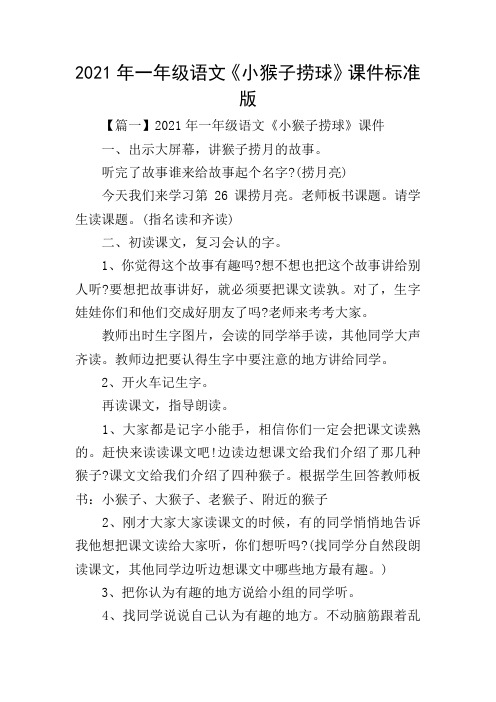 2021 年一年级语文《小猴子捞球》课件标准版

【篇一】2021 年一年级语文《小猴子捞球》课件

一、出示大屏幕，讲猴子捞月的故事。

听完了故事谁来给故事起个名字?(捞月亮)

今天我们来学习第 26 课捞月亮。老师板书课题。请学生读课题。(指名读和齐读)

二、初读课文，复习会认的字。

1、你觉得这个故事有趣吗?想不想也把这个故事讲给别人听?要想把故事讲好，就必须要把课文读孰。对了，生字娃娃你们和他们交成好朋友了吗?老师来考考大家。

教师出时生字图片，会读的同学举手读，其他同学大声齐读。教师边把要认得生字中要注意的地方讲给同学。

2、开火车记生字。

再读课文，指导朗读。

1、大家都是记字小能手，相信你们一定会把课文读熟的。赶快来读读课文吧!边读边想课文给我们介绍了那几种猴子?课文文给我们介绍了四种猴子。根据学生回答教师板书：小猴子、大猴子、老猴子、附近的猴子

2、刚才大家大家读课文的时候，有的同学悄悄地告诉我他想把课文读给大家听，你们想听吗?(找同学分自然段朗读课文，其他同学边听边想课文中哪些地方最有趣。)

3、把你认为有趣的地方说给小组的同学听。

4、找同学说说自己认为有趣的地方。不动脑筋跟着乱